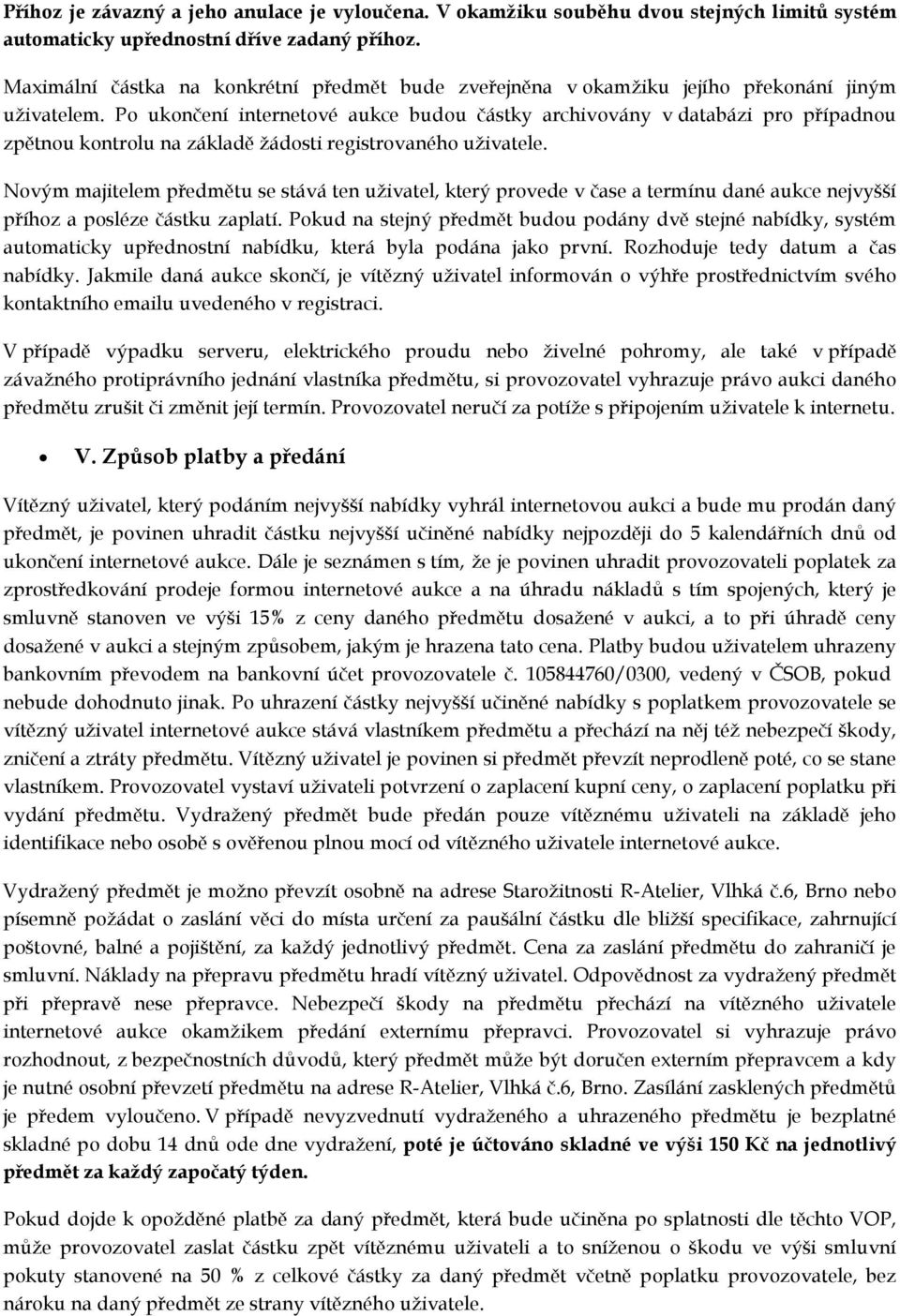 Příhoz je závazný a jeho anulace je vyloučena. V okamžiku souběhu dvou stejných limitů systém automaticky upřednostní dříve zadaný příhoz.

Maximální částka na konkrétní předmět bude zveřejněna v okamžiku jejího překonání jiným uživatelem. Po ukončení internetové aukce budou částky archivovány v databázi pro případnou zpětnou kontrolu na základě žádosti registrovaného uživatele.

Novým majitelem předmětu se stává ten uživatel, který provede v čase a termínu dané aukce nejvyšší příhoz a posléze částku zaplatí. Pokud na stejný předmět budou podány dvě stejné nabídky, systém automaticky upřednostní nabídku, která byla podána jako první. Rozhoduje tedy datum a čas nabídky. Jakmile daná aukce skončí, je vítězný uživatel informován o výhře prostřednictvím svého kontaktního emailu uvedeného v registraci.

V případě výpadku serveru, elektrického proudu nebo živelné pohromy, ale také v případě závažného protiprávního jednání vlastníka předmětu, si provozovatel vyhrazuje právo aukci daného předmětu zrušit či změnit její termín. Provozovatel neručí za potíže s připojením uživatele k internetu.

• V. Způsob platby a předání

Vítězný uživatel, který podáním nejvyšší nabídky vyhrál internetovou aukci a bude mu prodán daný předmět, je povinen uhradit částku nejvyšší učiněné nabídky nejpozději do 5 kalendářních dnů od ukončení internetové aukce. Dále je seznámen s tím, že je povinen uhradit provozovateli poplatek za zprostředkování prodeje formou internetové aukce a na úhradu nákladů s tím spojených, který je smluvně stanoven ve výši 15% z ceny daného předmětu dosažené v aukci, a to při úhradě ceny dosažené v aukci a stejným způsobem, jakým je hrazena tato cena. Platby budou uživatelem uhrazeny bankovním převodem na bankovní účet provozovatele č. 105844760/0300, vedený v ČSOB, pokud nebude dohodnuto jinak. Po uhrazení částky nejvyšší učiněné nabídky s poplatkem provozovatele se vítězný uživatel internetové aukce stává vlastníkem předmětu a přechází na něj též nebezpečí škody, zničení a ztráty předmětu. Vítězný uživatel je povinen si předmět převzít neprodleně poté, co se stane vlastníkem. Provozovatel vystaví uživateli potvrzení o zaplacení kupní ceny, o zaplacení poplatku při vydání předmětu. Vydražený předmět bude předán pouze vítěznému uživateli na základě jeho identifikace nebo osobě s ověřenou plnou mocí od vítězného uživatele internetové aukce.

Vydražený předmět je možno převzít osobně na adrese Starožitnosti R-Atelier, Vlhká č.6, Brno nebo písemně požádat o zaslání věci do místa určení za paušální částku dle bližší specifikace, zahrnující poštovné, balné a pojištění, za každý jednotlivý předmět. Cena za zaslání předmětu do zahraničí je smluvní. Náklady na přepravu předmětu hradí vítězný uživatel. Odpovědnost za vydražený předmět při přepravě nese přepravce. Nebezpečí škody na předmětu přechází na vítězného uživatele internetové aukce okamžikem předání externímu přepravci. Provozovatel si vyhrazuje právo rozhodnout, z bezpečnostních důvodů, který předmět může být doručen externím přepravcem a kdy je nutné osobní převzetí předmětu na adrese R-Atelier, Vlhká č.6, Brno. Zasílání zasklených předmětů je předem vyloučeno. V případě nevyzvednutí vydraženého a uhrazeného předmětu je bezplatné skladné po dobu 14 dnů ode dne vydražení, poté je účtováno skladné ve výši 150 Kč na jednotlivý předmět za každý započatý týden.

Pokud dojde k opožděné platbě za daný předmět, která bude učiněna po splatnosti dle těchto VOP, může provozovatel zaslat částku zpět vítěznému uživateli a to sníženou o škodu ve výši smluvní pokuty stanovené na 50 % z celkové částky za daný předmět včetně poplatku provozovatele, bez nároku na daný předmět ze strany vítězného uživatele.